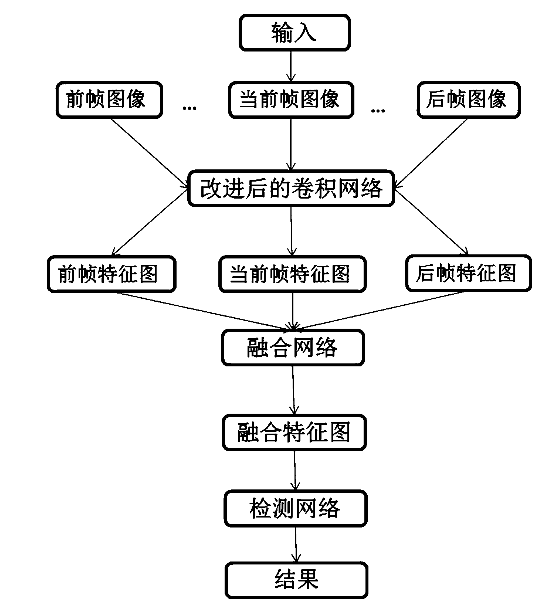 输入

前帧图像 ... 当前帧图像 ... 后帧图像

改进后的卷积网络

前帧特征图
当前帧特征图
后帧特征图

融合网络

融合特征图

检测网络

结果